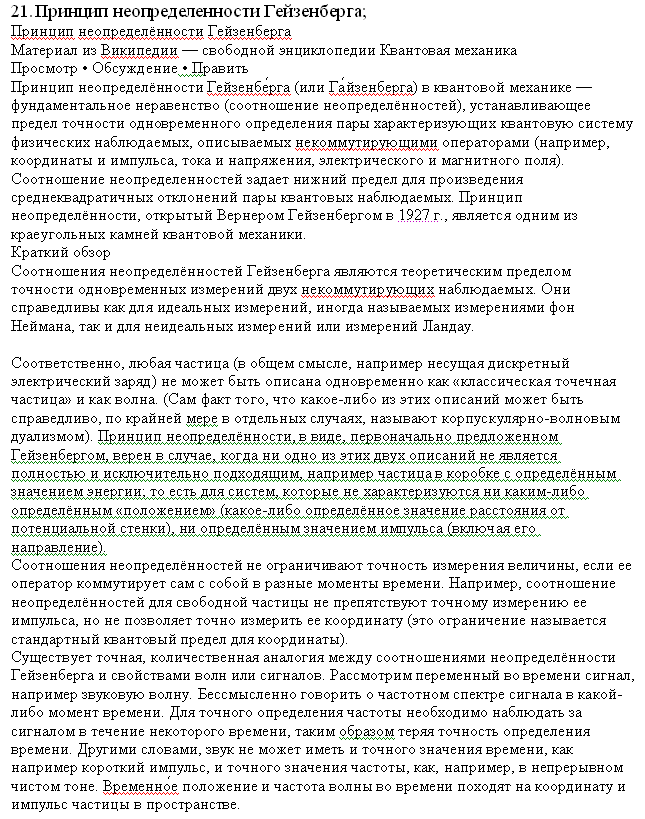 21. Принцип неопределенности Гейзенберга;
Принцип неопределённости Гейзенберга
Материал из Википедии — свободной энциклопедии Квантовая механика
Просмотр • Обсуждение • Править
Принцип неопределённости Гейзенбе́рга (или Га́йзенберга) в квантовой механике — фундаментальное неравенство (соотношение неопределённостей), устанавливающее предел точности одновременного определения пары характеризующих квантовую систему физических наблюдаемых, описываемых некоммутирующими операторами (например, координаты и импульса, тока и напряжения, электрического и магнитного поля). Соотношение неопределенностей задает нижний предел для произведения среднеквадратичных отклонений пары квантовых наблюдаемых. Принцип неопределённости, открытый Вернером Гейзенбергом в 1927 г., является одним из краеугольных камней квантовой механики.
Краткий обзор
Соотношения неопределённостей Гейзенберга являются теоретическим пределом точности одновременных измерений двух некоммутирующих наблюдаемых. Они справедливы как для идеальных измерений, иногда называемых измерениями фон Неймана, так и для неидеальных измерений или измерений Ландау.

Соответственно, любая частица (в общем смысле, например несущая дискретный электрический заряд) не может быть описана одновременно как «классическая точечная частица» и как волна. (Сам факт того, что какое-либо из этих описаний может быть справедливо, по крайней мере в отдельных случаях, называют корпускулярно-волновым дуализмом). Принцип неопределённости, в виде, первоначально предложенном Гейзенбергом, верен в случае, когда ни одно из этих двух описаний не является полностью и исключительно подходящим, например частица в коробке с определённым значением энергии; то есть для систем, которые не характеризуются ни каким-либо определённым «положением» (какое-либо определённое значение расстояния от потенциальной стенки), ни определённым значением импульса (включая его направление).
Соотношения неопределённостей не ограничивают точность измерения величины, если ее оператор коммутирует сам с собой в разные моменты времени. Например, соотношение неопределённостей для свободной частицы не препятствуют точному измерению ее импульса, но не позволяет точно измерить ее координату (это ограничение называется стандартный квантовый предел для координаты).
Существует точная, количественная аналогия между соотношениями неопределённости Гейзенберга и свойствами волн или сигналов. Рассмотрим переменный во времени сигнал, например звуковую волну. Бессмысленно говорить о частотном спектре сигнала в какой-либо момент времени. Для точного определения частоты необходимо наблюдать за сигналом в течение некоторого времени, таким образом теряя точность определения времени. Другими словами, звук не может иметь и точного значения времени, как например короткий импульс, и точного значения частоты, как, например, в непрерывном чистом тоне. Временно́е положение и частота волны во времени походят на координату и импульс частицы в пространстве.